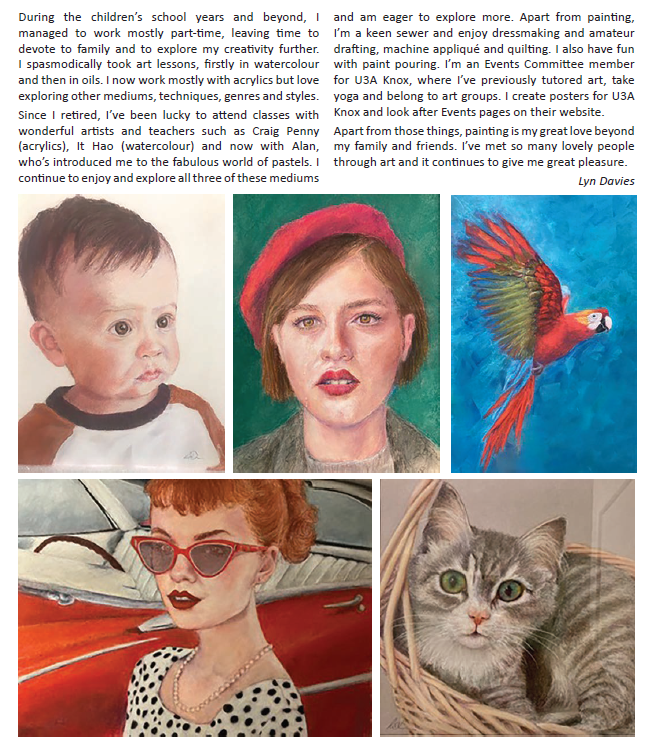 During the children's school years and beyond, I managed to work mostly part-time, leaving time to devote to family and to explore my creativity further. I spasmodically took art lessons, firstly in watercolour and then in oils. I now work mostly with acrylics but love exploring other mediums, techniques, genres and styles.

Since I retired, I've been lucky to attend classes with wonderful artists and teachers such as Craig Penny (acrylics), It Hao (watercolour) and now with Alan, who's introduced me to the fabulous world of pastels. I continue to enjoy and explore all three of these mediums and am eager to explore more. Apart from painting, I'm a keen sewer and enjoy dressmaking and amateur drafting, machine appliqué and quilting. I also have fun with paint pouring. I'm an Events Committee member for U3A Knox, where I've previously tutored art, take yoga and belong to art groups. I create posters for U3A Knox and look after Events pages on their website.

Apart from those things, painting is my great love beyond my family and friends. I've met so many lovely people through art and it continues to give me great pleasure.

Lyn Davies